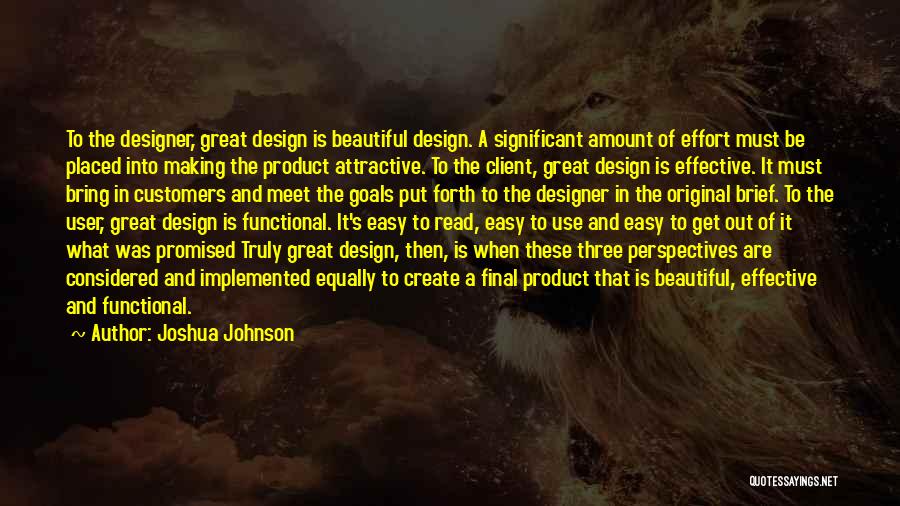 To the designer, great design is beautiful design. A significant amount of effort must be placed into making the product attractive. To the client, great design is effective. It must bring in customers and meet the goals put forth to the designer in the original brief. To the user, great design is functional. It's easy to read, easy to use and easy to get out of it what was promised Truly great design, then, is when these three perspectives are considered and implemented equally to create a final product that is beautiful, effective and functional.

~ Author: Joshua Johnson

QUOTESSAYINGS.NET